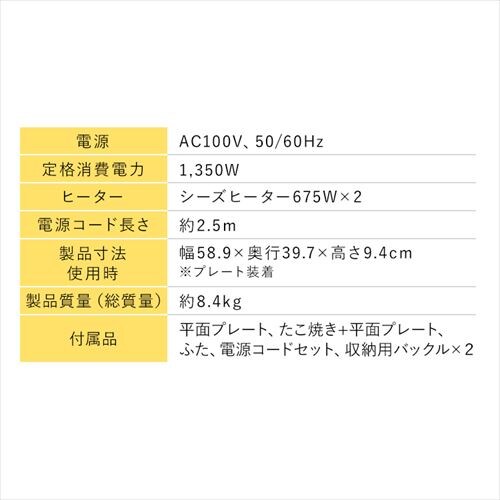 | 電源 | AC100V、50/60Hz |
|---|---|
| 定格消費電力 | 1,350W |
| ヒーター | シーズヒーター675W×2 |
| 電源コード長さ | 約2.5m |
| 製品寸法 使用時 | 幅58.9×奥行39.7×高さ9.4cm ※プレート装着 |
| 製品質量（総質量） | 約8.4kg |
| 付属品 | 平面プレート、たこ焼き+平面プレート、ふた、電源コードセット、収納用バックル×2 |